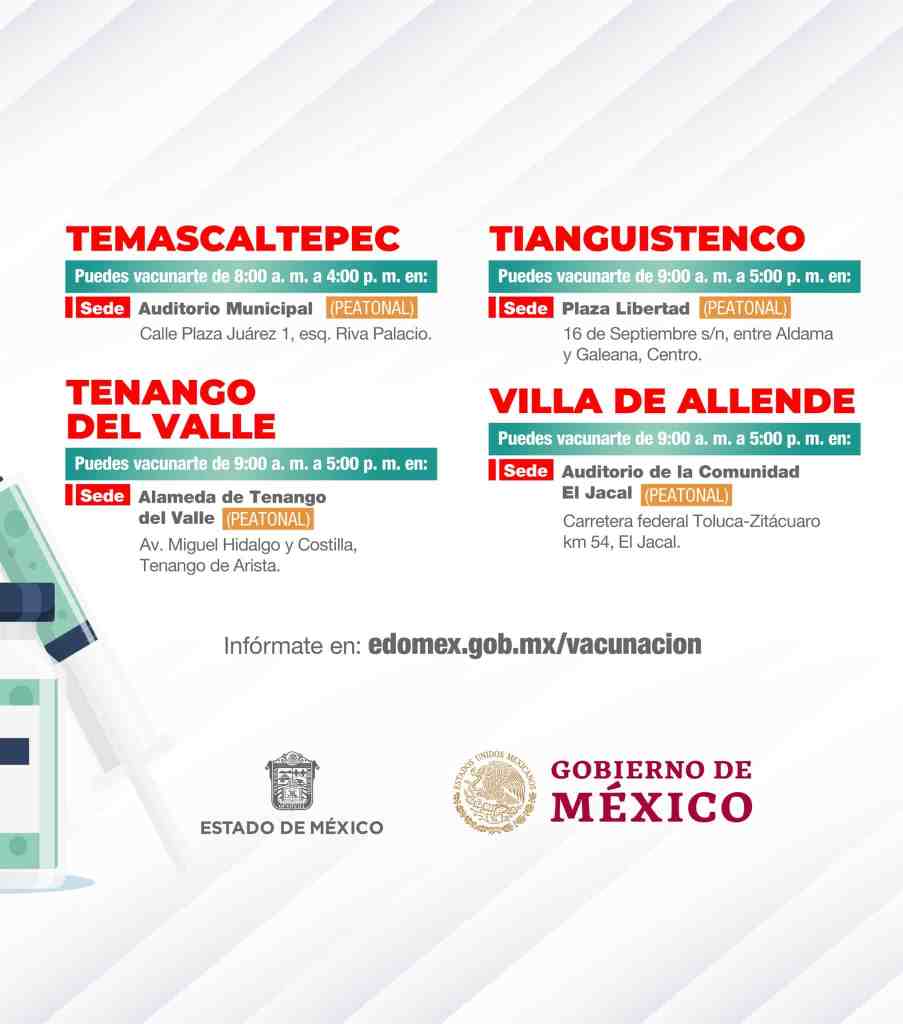 TEMASCALTEPEC

Puedes vacunarte de 8:00 a. m. a 4:00 p. m. en:

Sede Auditorio Municipal (PEATONAL)
Calle Plaza Juárez 1, esq. Riva Palacio.

TENANGO DEL VALLE

Puedes vacunarte de 9:00 a. m. a 5:00 p. m. en:

Sede Alameda de Tenango del Valle (PEATONAL)
Av. Miguel Hidalgo y Costilla, Tenango de Arista.

TIANGUISTENCO

Puedes vacunarte de 9:00 a. m. a 5:00 p. m. en:

Sede Plaza Libertad (PEATONAL)
16 de Septiembre s/n, entre Aldama y Galeana, Centro.

VILLA DE ALLENDE

Puedes vacunarte de 9:00 a. m. a 5:00 p. m. en:

Sede Auditorio de la Comunidad El Jacal (PEATONAL)
Carretera federal Toluca-Zitácuaro km 54, El Jacal.

Infórmate en: edomex.gob.mx/vacunacion

ESTADO DE MÉXICO

ESTADOS UNIDOS MEXICANOS

GOBIERNO DE MÉXICO